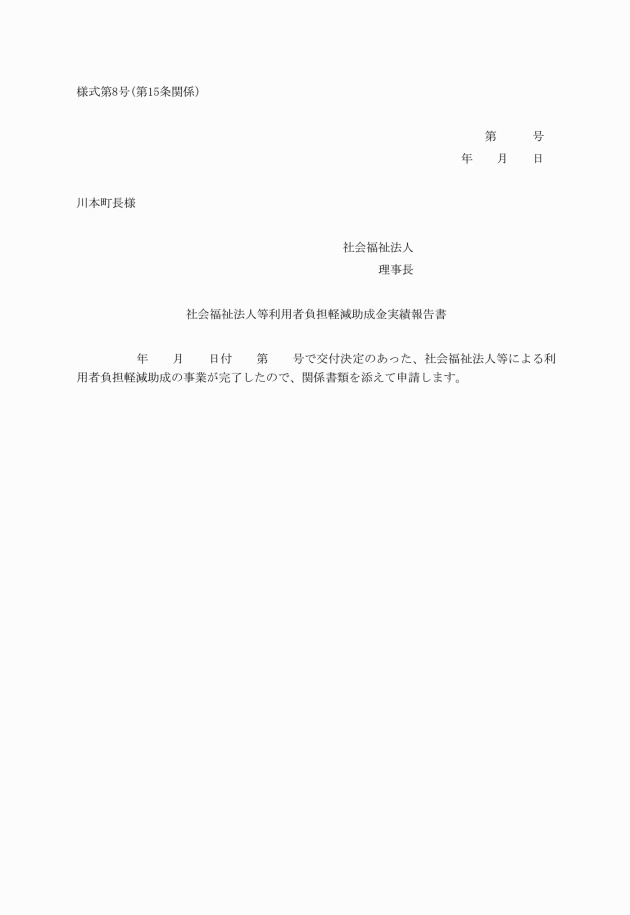 様式第8号(第15条関係)

第　　　号
年　　月　　日

川本町長様

社会福祉法人
理事長

社会福祉法人等利用者負担軽減助成金実績報告書

年　　月　　日付　　第　　号で交付決定のあった、社会福祉法人等による利用者負担軽減助成の事業が完了したので、関係書類を添えて申請します。